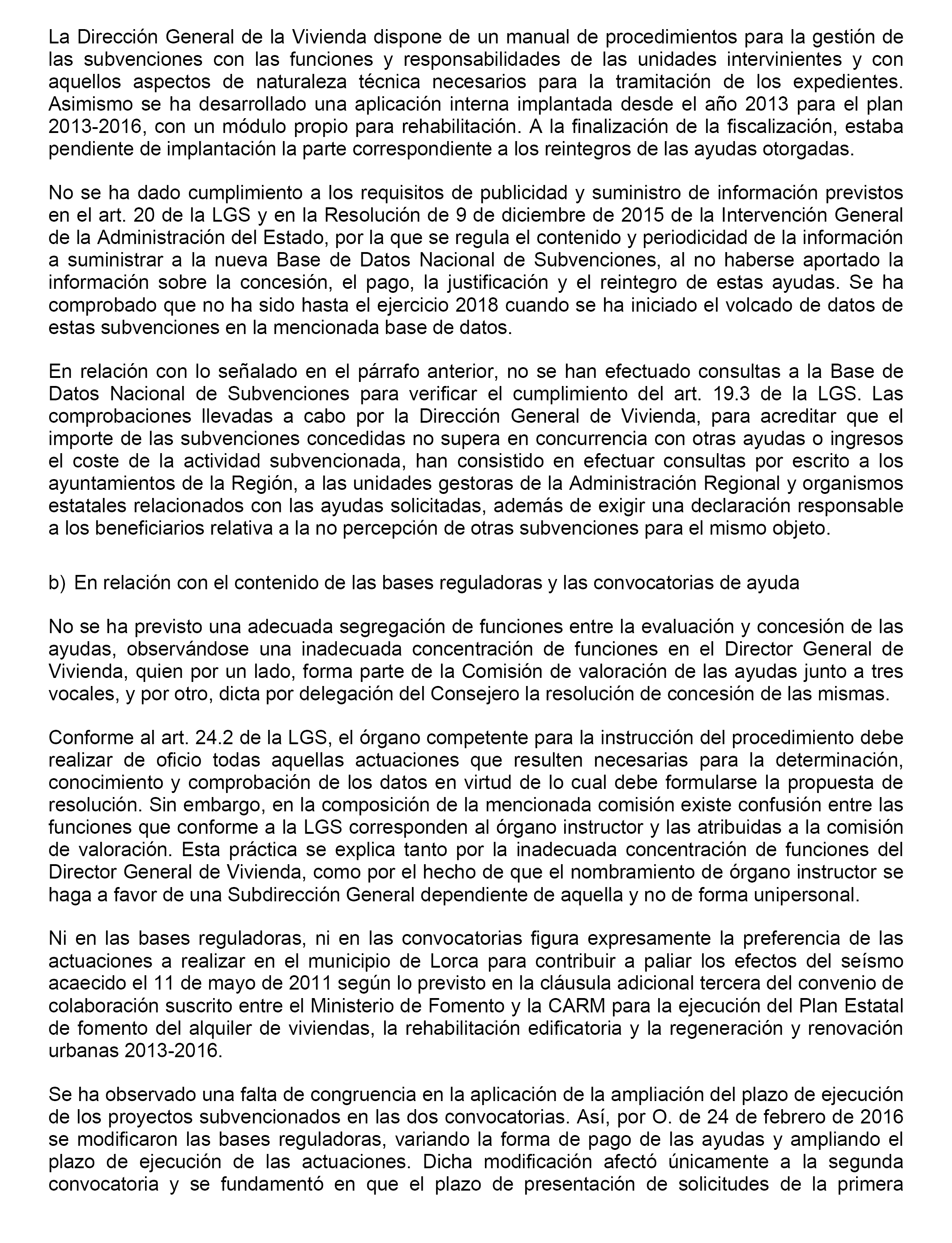 La Dirección General de la Vivienda dispone de un manual de procedimientos para la gestión de las subvenciones con las funciones y responsabilidades de las unidades intervinientes y con aquellos aspectos de naturaleza técnica necesarios para la tramitación de los expedientes. Asimismo se ha desarrollado una aplicación interna implantada desde el año 2013 para el plan 2013-2016, con un módulo propio para rehabilitación. A la finalización de la fiscalización, estaba pendiente de implantación la parte correspondiente a los reintegros de las ayudas otorgadas.

No se ha dado cumplimiento a los requisitos de publicidad y suministro de información previstos en el art. 20 de la LGS y en la Resolución de 9 de diciembre de 2015 de la Intervención General de la Administración del Estado, por la que se regula el contenido y periodicidad de la información a suministrar a la nueva Base de Datos Nacional de Subvenciones, al no haberse aportado la información sobre la concesión, el pago, la justificación y el reintegro de estas ayudas. Se ha comprobado que no ha sido hasta el ejercicio 2018 cuando se ha iniciado el volcado de datos de estas subvenciones en la mencionada base de datos.

En relación con lo señalado en el párrafo anterior, no se han efectuado consultas a la Base de Datos Nacional de Subvenciones para verificar el cumplimiento del art. 19.3 de la LGS. Las comprobaciones llevadas a cabo por la Dirección General de Vivienda, para acreditar que el importe de las subvenciones concedidas no supera en concurrencia con otras ayudas o ingresos el coste de la actividad subvencionada, han consistido en efectuar consultas por escrito a los ayuntamientos de la Región, a las unidades gestoras de la Administración Regional y organismos estatales relacionados con las ayudas solicitadas, además de exigir una declaración responsable a los beneficiarios relativa a la no percepción de otras subvenciones para el mismo objeto.

b) En relación con el contenido de las bases reguladoras y las convocatorias de ayuda

No se ha previsto una adecuada segregación de funciones entre la evaluación y concesión de las ayudas, observándose una inadecuada concentración de funciones en el Director General de Vivienda, quien por un lado, forma parte de la Comisión de valoración de las ayudas junto a tres vocales, y por otro, dicta por delegación del Consejero la resolución de concesión de las mismas.

Conforme al art. 24.2 de la LGS, el órgano competente para la instrucción del procedimiento debe realizar de oficio todas aquellas actuaciones que resulten necesarias para la determinación, conocimiento y comprobación de los datos en virtud de lo cual debe formularse la propuesta de resolución. Sin embargo, en la composición de la mencionada comisión existe confusión entre las funciones que conforme a la LGS corresponden al órgano instructor y las atribuidas a la comisión de valoración. Esta práctica se explica tanto por la inadecuada concentración de funciones del Director General de Vivienda, como por el hecho de que el nombramiento de órgano instructor se haga a favor de una Subdirección General dependiente de aquella y no de forma unipersonal.

Ni en las bases reguladoras, ni en las convocatorias figura expresamente la preferencia de las actuaciones a realizar en el municipio de Lorca para contribuir a paliar los efectos del seísmo acaecido el 11 de mayo de 2011 según lo previsto en la cláusula adicional tercera del convenio de colaboración suscrito entre el Ministerio de Fomento y la CARM para la ejecución del Plan Estatal de fomento del alquiler de viviendas, la rehabilitación edificatoria y la regeneración y renovación urbanas 2013-2016.

Se ha observado una falta de congruencia en la aplicación de la ampliación del plazo de ejecución de los proyectos subvencionados en las dos convocatorias. Así, por O. de 24 de febrero de 2016 se modificaron las bases reguladoras, variando la forma de pago de las ayudas y ampliando el plazo de ejecución de las actuaciones. Dicha modificación afectó únicamente a la segunda convocatoria y se fundamentó en que el plazo de presentación de solicitudes de la primera